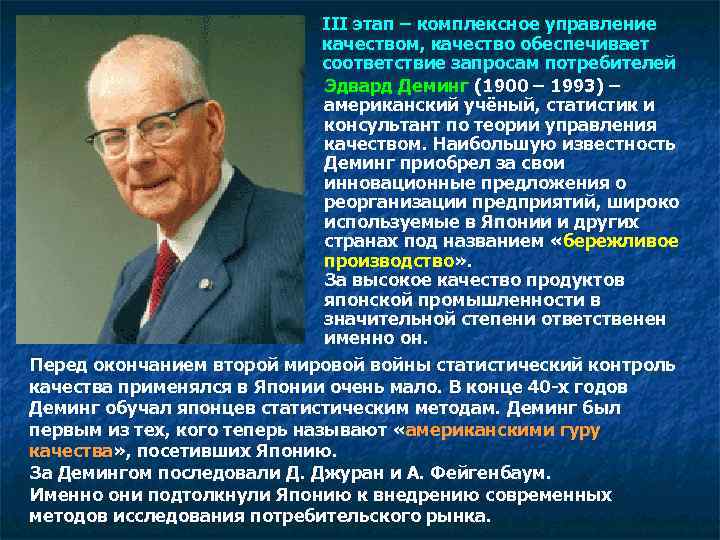 III этап – комплексное управление качеством, качество обеспечивает соответствие запросам потребителей

Эдвард Деминг (1900 – 1993) – американский учёный, статистик и консультант по теории управления качеством. Наибольшую известность Деминг приобрел за свои инновационные предложения о реорганизации предприятий, широко используемые в Японии и других странах под названием «бережливое производство».
За высокое качество продуктов японской промышленности в значительной степени ответственен именно он.

Перед окончанием второй мировой войны статистический контроль качества применялся в Японии очень мало. В конце 40-х годов Деминг обучал японцев статистическим методам. Деминг был первым из тех, кого теперь называют «американскими гуру качества», посетивших Японию.
За Демингом последовали Д. Джуран и А. Фейгенбаум.
Именно они подтолкнули Японию к внедрению современных методов исследования потребительского рынка.